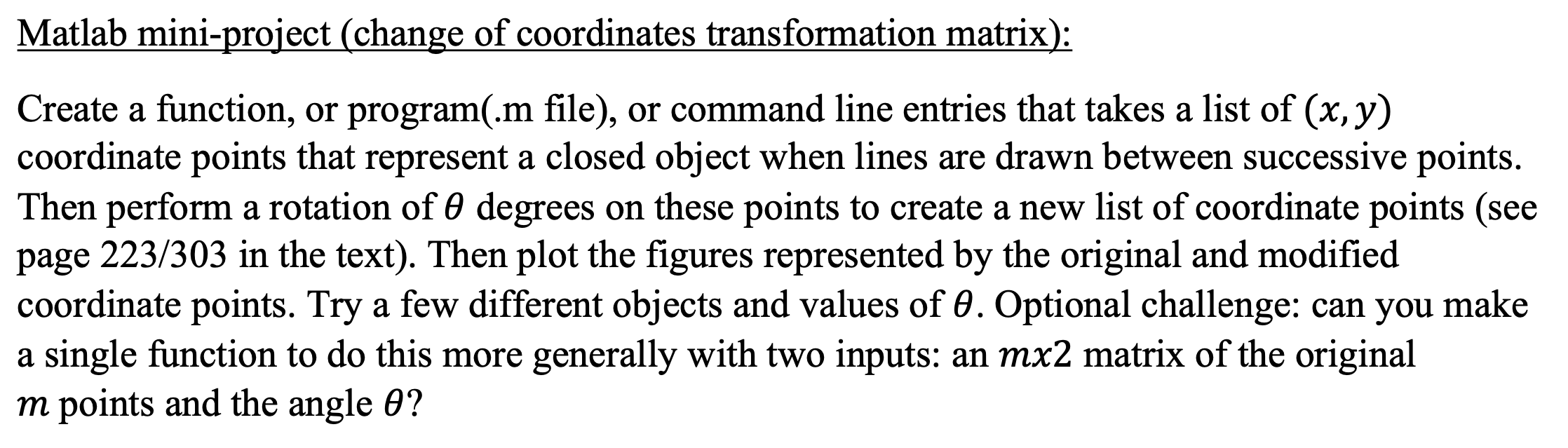 Matlab mini-project (change of coordinates transformation matrix):

Create a function, or program(.m file), or command line entries that takes a list of $(x, y)$ coordinate points that represent a closed object when lines are drawn between successive points. Then perform a rotation of $\theta$ degrees on these points to create a new list of coordinate points (see page 223/303 in the text). Then plot the figures represented by the original and modified coordinate points. Try a few different objects and values of $\theta$. Optional challenge: can you make a single function to do this more generally with two inputs: an $mx2$ matrix of the original $m$ points and the angle $\theta$?